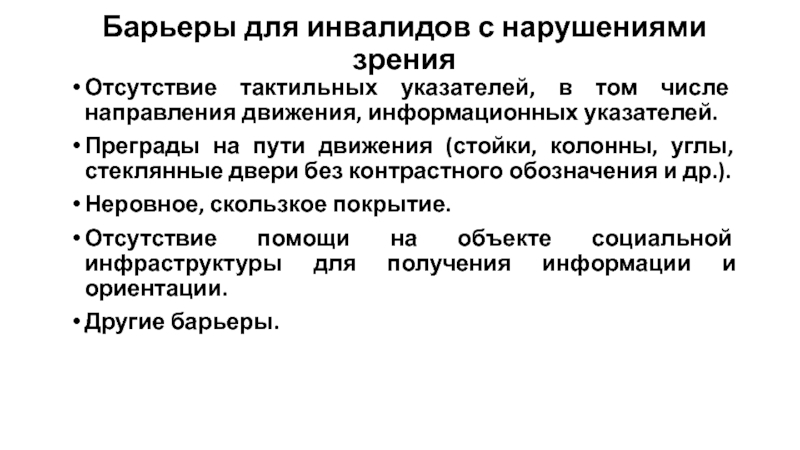 Барьеры для инвалидов с нарушениями зрения

• Отсутствие тактильных указателей, в том числе направления движения, информационных указателей.

• Преграды на пути движения (стойки, колонны, углы, стеклянные двери без контрастного обозначения и др.).

• Неровное, скользкое покрытие.

• Отсутствие помощи на объекте социальной инфраструктуры для получения информации и ориентации.

• Другие барьеры.